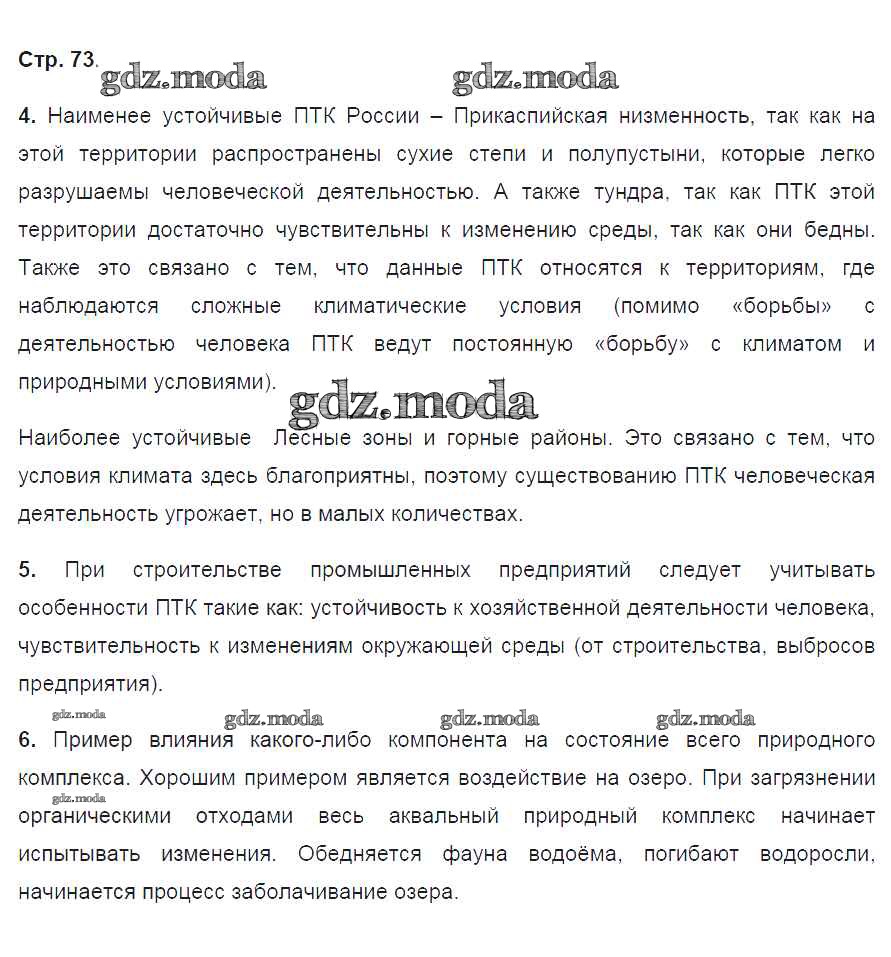 Стр. 73. gdz.moda gdz.moda

4. Наименее устойчивые ПТК России – Прикаспийская низменность, так как на этой территории распространены сухие степи и полупустыни, которые легко разрушаемы человеческой деятельностью. А также тундра, так как ПТК этой территории достаточно чувствительны к изменению среды, так как они бедны. Также это связано с тем, что данные ПТК относятся к территориям, где наблюдаются сложные климатические условия (помимо «борьбы» с деятельностью человека ПТК ведут постоянную «борьбу» с климатом и природными условиями). gdz.moda

Наиболее устойчивые Лесные зоны и горные районы. Это связано с тем, что условия климата здесь благоприятны, поэтому существованию ПТК человеческая деятельность угрожает, но в малых количествах.

5. При строительстве промышленных предприятий следует учитывать особенности ПТК такие как: устойчивость к хозяйственной деятельности человека, чувствительность к изменениям окружающей среды (от строительства, выбросов предприятия).

gdz.moda gdz.moda gdz.moda gdz.moda

6. Пример влияния какого-либо компонента на состояние всего природного комплекса. Хорошим примером является воздействие на озеро. При загрязнении gdz.moda органическими отходами весь аквальный природный комплекс начинает испытывать изменения. Обедняется фауна водоёма, погибают водоросли, начинается процесс заболачивание озера.